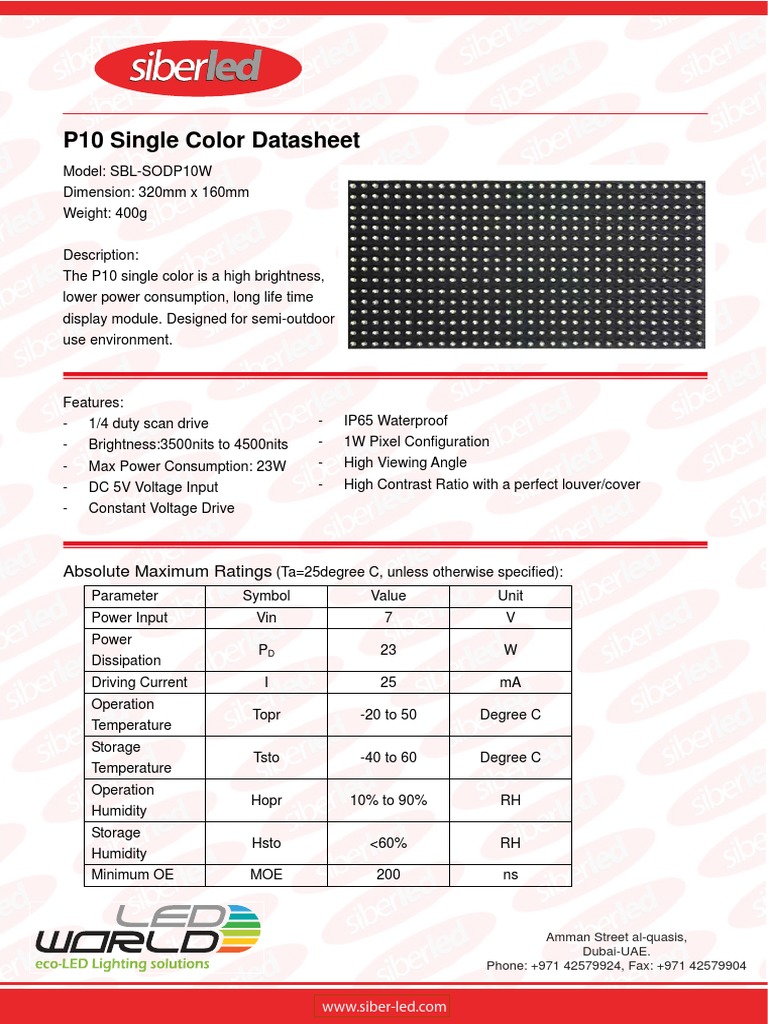 siberled

P10 Single Color Datasheet

Model: SBL-SODP10W
Dimension: 320mm x 160mm
Weight: 400g

Description:
The P10 single color is a high brightness, lower power consumption, long life time display module. Designed for semi-outdoor use environment.

Features:
- 1/4 duty scan drive
- Brightness:3500nits to 4500nits
- Max Power Consumption: 23W
- DC 5V Voltage Input
- Constant Voltage Drive

- IP65 Waterproof
- 1W Pixel Configuration
- High Viewing Angle
- High Contrast Ratio with a perfect louver/cover

Absolute Maximum Ratings (Ta=25degree C, unless otherwise specified):

| Parameter | Symbol | Value | Unit |
|---|---|---|---|
| Power Input | Vin | 7 | V |
| Power Dissipation | $P_D$ | 23 | W |
| Driving Current | I | 25 | mA |
| Operation Temperature | Topr | -20 to 50 | Degree C |
| Storage Temperature | Tsto | -40 to 60 | Degree C |
| Operation Humidity | Hopr | 10% to 90% | RH |
| Storage Humidity | Hsto | <60% | RH |
| Minimum OE | MOE | 200 | ns |

LED WORLD
eco-LED Lighting solutions

Amman Street al-quasis,
Dubai-UAE.
Phone: +971 42579924, Fax: +971 42579904

www.siber-led.com